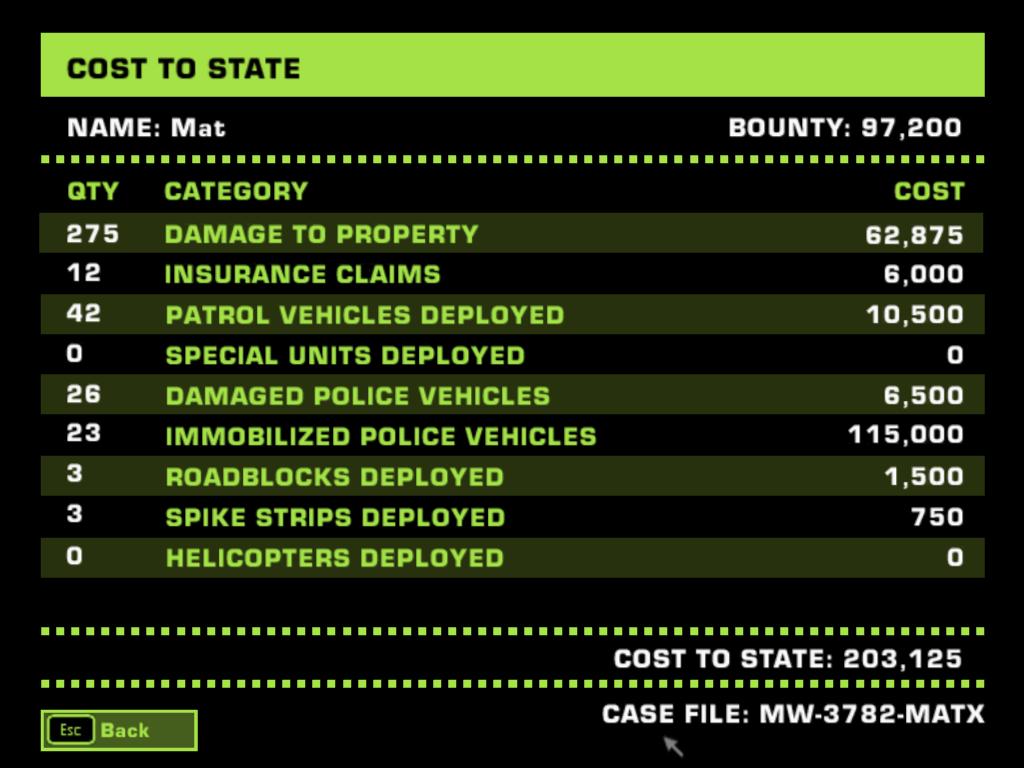 COST TO STATE

NAME: Mat BOUNTY: 97,200

| QTY | CATEGORY | COST |
|---|---|---|
| 275 | DAMAGE TO PROPERTY | 62,875 |
| 12 | INSURANCE CLAIMS | 6,000 |
| 42 | PATROL VEHICLES DEPLOYED | 10,500 |
| 0 | SPECIAL UNITS DEPLOYED | 0 |
| 26 | DAMAGED POLICE VEHICLES | 6,500 |
| 23 | IMMOBILIZED POLICE VEHICLES | 115,000 |
| 3 | ROADBLOCKS DEPLOYED | 1,500 |
| 3 | SPIKE STRIPS DEPLOYED | 750 |
| 0 | HELICOPTERS DEPLOYED | 0 |

COST TO STATE: 203,125

Esc Back

CASE FILE: MW-3782-MATX